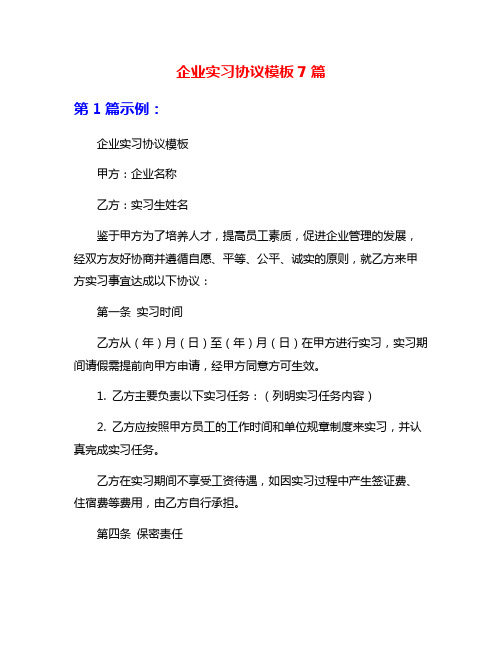 企业实习协议模板 7 篇

第 1 篇示例：

企业实习协议模板

甲方：企业名称

乙方：实习生姓名

鉴于甲方为了培养人才，提高员工素质，促进企业管理的发展，经双方友好协商并遵循自愿、平等、公平、诚实的原则，就乙方来甲方实习事宜达成以下协议：

第一条 实习时间

乙方从（年）月（日）至（年）月（日）在甲方进行实习，实习期间请假需提前向甲方申请，经甲方同意方可生效。

1. 乙方主要负责以下实习任务：（列明实习任务内容）

2. 乙方应按照甲方员工的工作时间和单位规章制度来实习，并认真完成实习任务。

乙方在实习期间不享受工资待遇，如因实习过程中产生签证费、住宿费等费用，由乙方自行承担。

第四条 保密责任